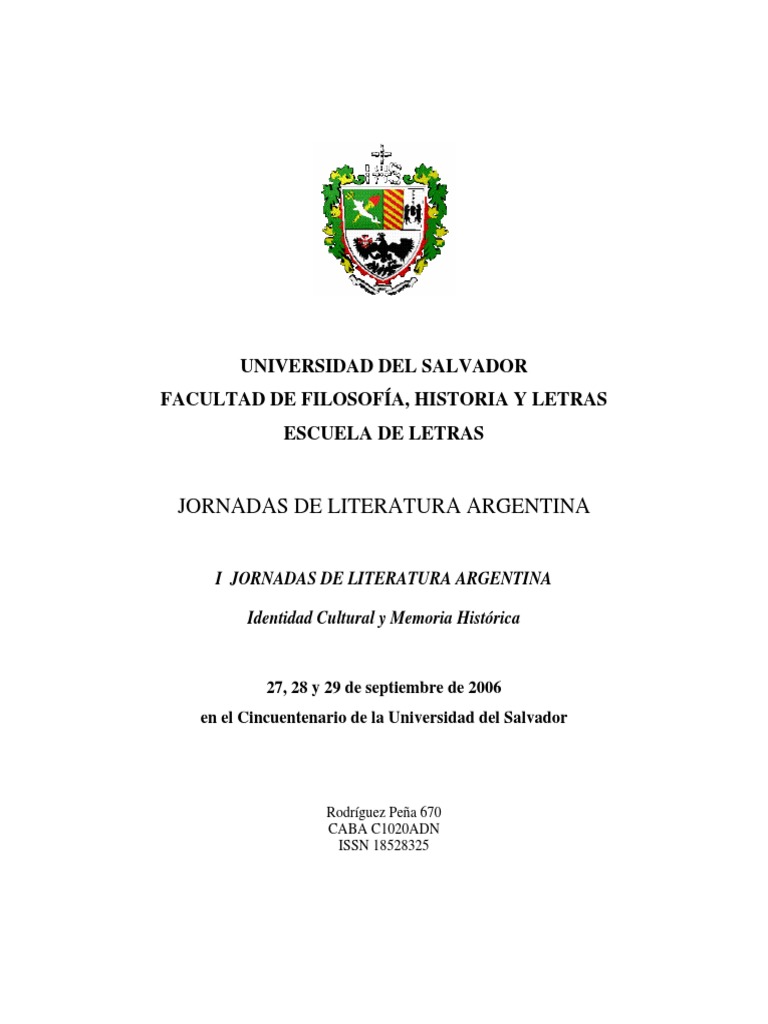 UNIVERSIDAD DEL SALVADOR
FACULTAD DE FILOSOFÍA, HISTORIA Y LETRAS
ESCUELA DE LETRAS

JORNADAS DE LITERATURA ARGENTINA

I JORNADAS DE LITERATURA ARGENTINA

Identidad Cultural y Memoria Histórica

27, 28 y 29 de septiembre de 2006
en el Cincuentenario de la Universidad del Salvador

Rodríguez Peña 670
CABA C1020ADN
ISSN 18528325